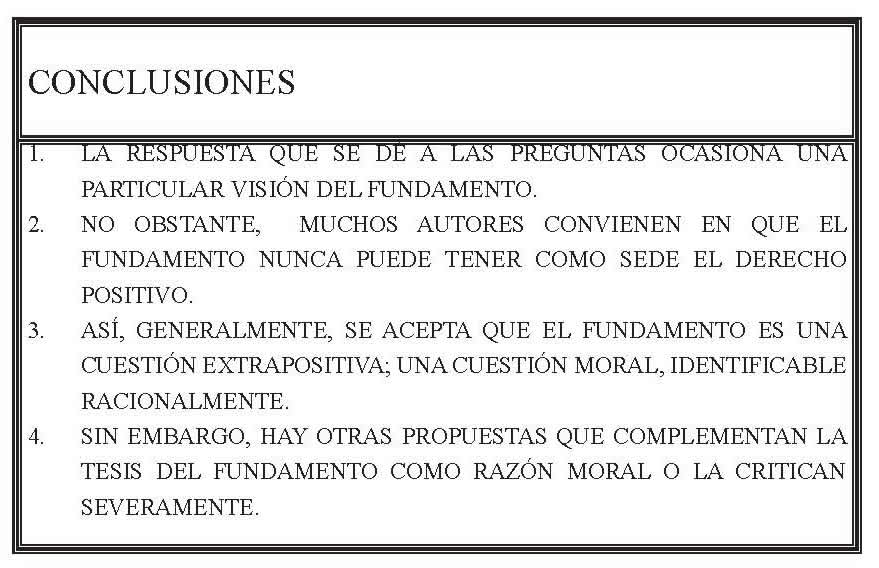 CONCLUSIONES

1. LA RESPUESTA QUE SE DÉ A LAS PREGUNTAS OCASIONA UNA PARTICULAR VISIÓN DEL FUNDAMENTO.
2. NO OBSTANTE, MUCHOS AUTORES CONVIENEN EN QUE EL FUNDAMENTO NUNCA PUEDE TENER COMO SEDE EL DERECHO POSITIVO.
3. ASÍ, GENERALMENTE, SE ACEPTA QUE EL FUNDAMENTO ES UNA CUESTIÓN EXTRAPOSITIVA; UNA CUESTIÓN MORAL, IDENTIFICABLE RACIONALMENTE.
4. SIN EMBARGO, HAY OTRAS PROPUESTAS QUE COMPLEMENTAN LA TESIS DEL FUNDAMENTO COMO RAZÓN MORAL O LA CRITICAN SEVERAMENTE.